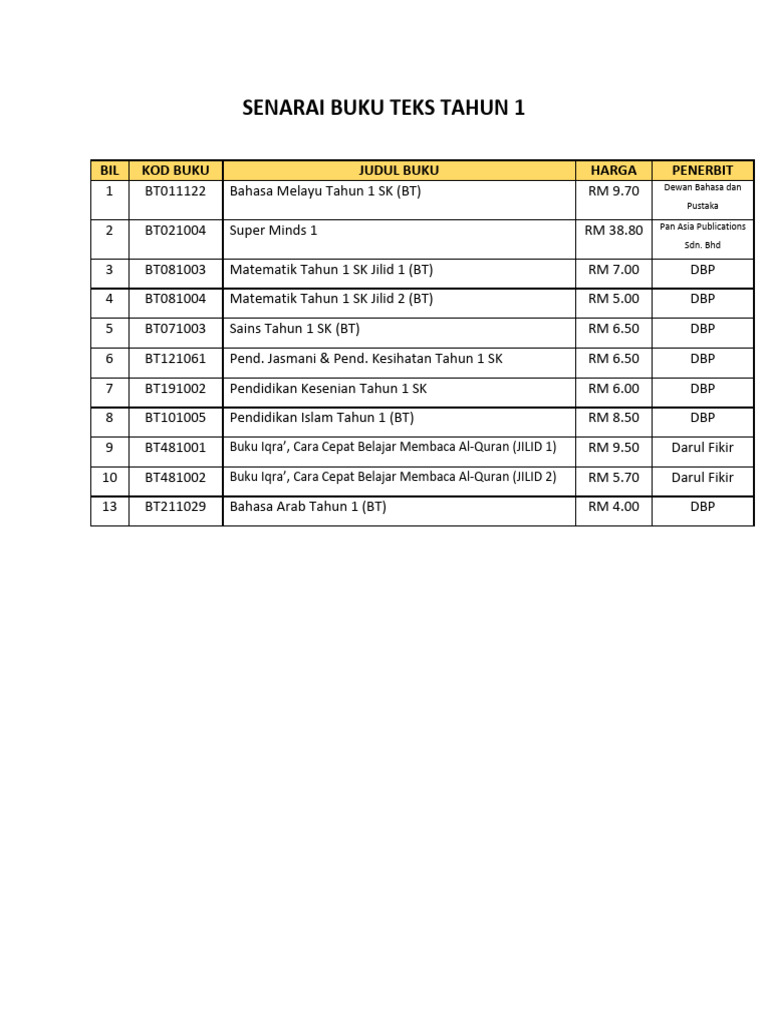 SENARAI BUKU TEKS TAHUN 1

| BIL | KOD BUKU | JUDUL BUKU | HARGA | PENERBIT |
|---|---|---|---|---|
| 1 | BT011122 | Bahasa Melayu Tahun 1 SK (BT) | RM 9.70 | Dewan Bahasa dan Pustaka |
| 2 | BT021004 | Super Minds 1 | RM 38.80 | Pan Asia Publications Sdn. Bhd |
| 3 | BT081003 | Matematik Tahun 1 SK Jilid 1 (BT) | RM 7.00 | DBP |
| 4 | BT081004 | Matematik Tahun 1 SK Jilid 2 (BT) | RM 5.00 | DBP |
| 5 | BT071003 | Sains Tahun 1 SK (BT) | RM 6.50 | DBP |
| 6 | BT121061 | Pend. Jasmani & Pend. Kesihatan Tahun 1 SK | RM 6.50 | DBP |
| 7 | BT191002 | Pendidikan Kesenian Tahun 1 SK | RM 6.00 | DBP |
| 8 | BT101005 | Pendidikan Islam Tahun 1 (BT) | RM 8.50 | DBP |
| 9 | BT481001 | Buku Iqra', Cara Cepat Belajar Membaca Al-Quran (JILID 1) | RM 9.50 | Darul Fikir |
| 10 | BT481002 | Buku Iqra', Cara Cepat Belajar Membaca Al-Quran (JILID 2) | RM 5.70 | Darul Fikir |
| 13 | BT211029 | Bahasa Arab Tahun 1 (BT) | RM 4.00 | DBP |